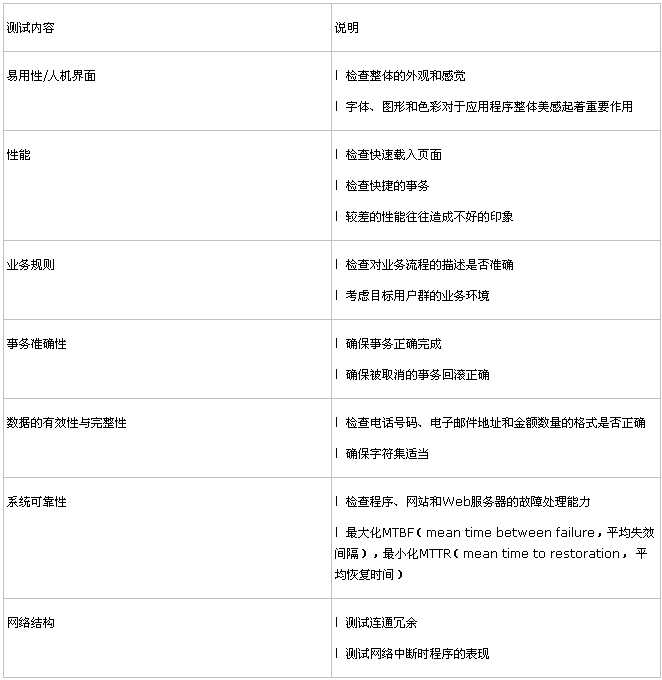 | 测试内容 | 说明 |
|---|---|
| 易用性/人机界面 | l 检查整体的外观和感觉 l 字体、图形和色彩对于应用程序整体美感起着重要作用 |
| 性能 | l 检查快速载入页面 l 检查快捷的事务 l 较差的性能往往造成不好的印象 |
| 业务规则 | l 检查对业务流程的描述是否准确 l 考虑目标用户群的业务环境 |
| 事务准确性 | l 确保事务正确完成 l 确保被取消的事务回滚正确 |
| 数据的有效性与完整性 | l 检查电话号码、电子邮件地址和金额数量的格式是否正确 l 确保字符集适当 |
| 系统可靠性 | l 检查程序、网站和Web服务器的故障处理能力 l 最大化MTBF(mean time between failure,平均失效间隔),最小化MTTR(mean time to restoration,平均恢复时间) |
| 网络结构 | l 测试连通冗余 l 测试网络中断时程序的表现 |